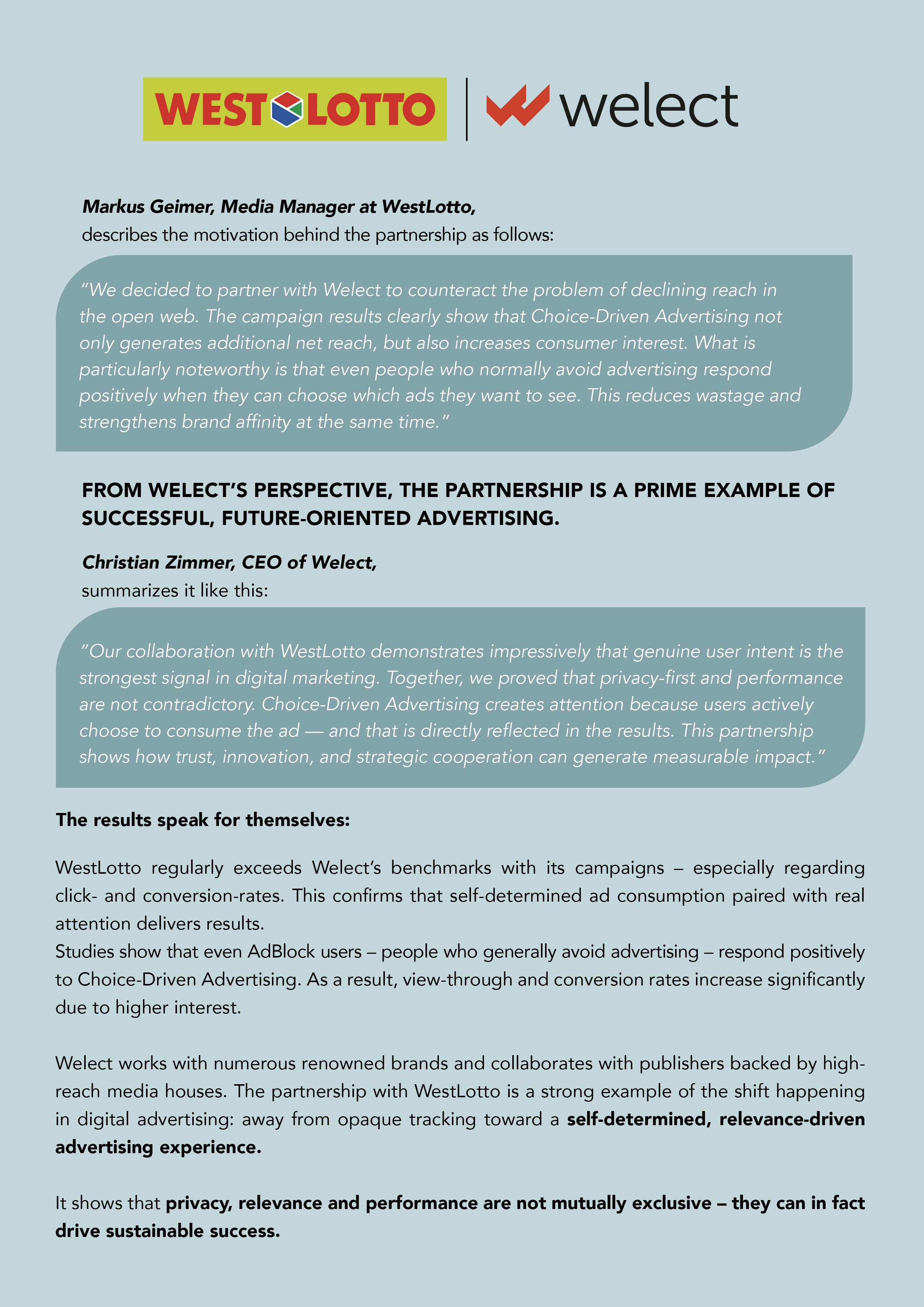 WEST LOTTO | welect

Markus Geimer, Media Manager at WestLotto,
describes the motivation behind the partnership as follows:

"We decided to partner with Welect to counteract the problem of declining reach in the open web. The campaign results clearly show that Choice-Driven Advertising not only generates additional net reach, but also increases consumer interest. What is particularly noteworthy is that even people who normally avoid advertising respond positively when they can choose which ads they want to see. This reduces wastage and strengthens brand affinity at the same time."

FROM WELECT'S PERSPECTIVE, THE PARTNERSHIP IS A PRIME EXAMPLE OF SUCCESSFUL, FUTURE-ORIENTED ADVERTISING.

Christian Zimmer, CEO of Welect,
summarizes it like this:

"Our collaboration with WestLotto demonstrates impressively that genuine user intent is the strongest signal in digital marketing. Together, we proved that privacy-first and performance are not contradictory. Choice-Driven Advertising creates attention because users actively choose to consume the ad — and that is directly reflected in the results. This partnership shows how trust, innovation, and strategic cooperation can generate measurable impact."

The results speak for themselves:

WestLotto regularly exceeds Welect's benchmarks with its campaigns – especially regarding click- and conversion-rates. This confirms that self-determined ad consumption paired with real attention delivers results.
Studies show that even AdBlock users – people who generally avoid advertising – respond positively to Choice-Driven Advertising. As a result, view-through and conversion rates increase significantly due to higher interest.

Welect works with numerous renowned brands and collaborates with publishers backed by high-reach media houses. The partnership with WestLotto is a strong example of the shift happening in digital advertising: away from opaque tracking toward a self-determined, relevance-driven advertising experience.

It shows that privacy, relevance and performance are not mutually exclusive – they can in fact drive sustainable success.